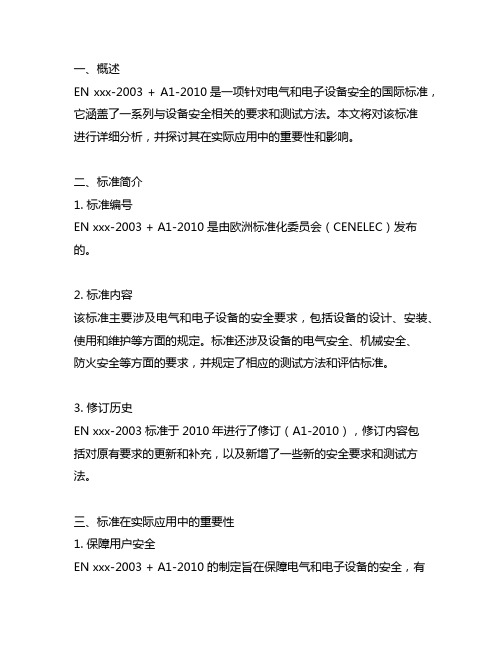 一、概述
EN xxx-2003 + A1-2010 是一项针对电气和电子设备安全的国际标准，它涵盖了一系列与设备安全相关的要求和测试方法。本文将对该标准进行详细分析，并探讨其在实际应用中的重要性和影响。

二、标准简介
1. 标准编号
EN xxx-2003 + A1-2010 是由欧洲标准化委员会（CENELEC）发布的。

2. 标准内容
该标准主要涉及电气和电子设备的安全要求，包括设备的设计、安装、使用和维护等方面的规定。标准还涉及设备的电气安全、机械安全、防火安全等方面的要求，并规定了相应的测试方法和评估标准。

3. 修订历史
EN xxx-2003 标准于 2010 年进行了修订（A1-2010），修订内容包括对原有要求的更新和补充，以及新增了一些新的安全要求和测试方法。

三、标准在实际应用中的重要性
1. 保障用户安全
EN xxx-2003 + A1-2010 的制定旨在保障电气和电子设备的安全，有